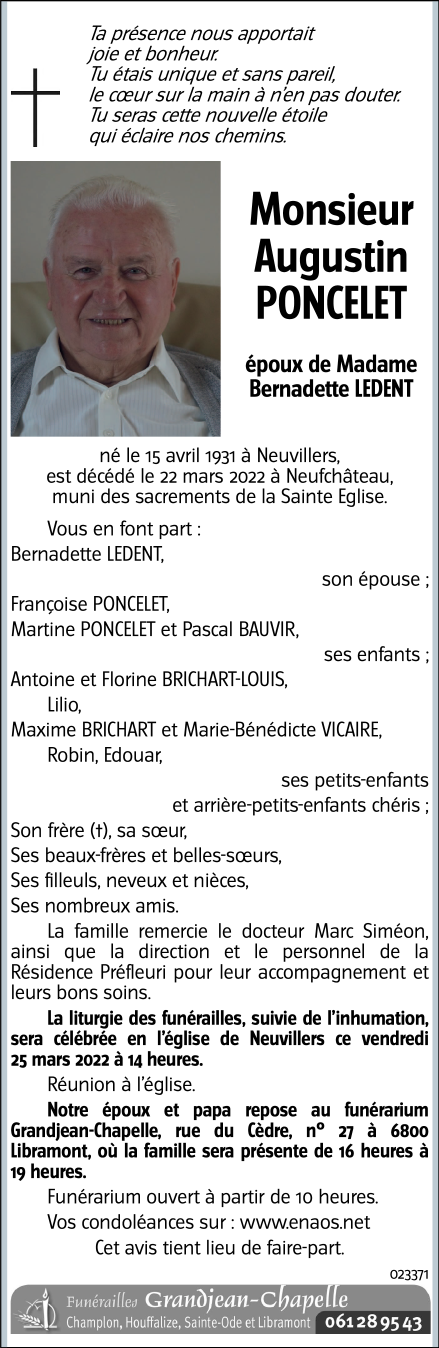 Ta présence nous apportait
joie et bonheur.
Tu étais unique et sans pareil,
le cœur sur la main à n'en pas douter.
Tu seras cette nouvelle étoile
qui éclaire nos chemins.

Monsieur
Augustin
PONCELET

époux de Madame
Bernadette LEDENT

né le 15 avril 1931 à Neuvillers,
est décédé le 22 mars 2022 à Neufchâteau,
muni des sacrements de la Sainte Eglise.

Vous en font part :
Bernadette LEDENT,
son épouse ;
Françoise PONCELET,
Martine PONCELET et Pascal BAUVIR,
ses enfants ;
Antoine et Florine BRICHART-LOUIS,
Lilio,
Maxime BRICHART et Marie-Bénédicte VICAIRE,
Robin, Edouar,
ses petits-enfants
et arrière-petits-enfants chéris ;
Son frère (†), sa sœur,
Ses beaux-frères et belles-sœurs,
Ses filleuls, neveux et nièces,
Ses nombreux amis.

La famille remercie le docteur Marc Siméon, ainsi que la direction et le personnel de la Résidence Préfleuri pour leur accompagnement et leurs bons soins.

La liturgie des funérailles, suivie de l'inhumation, sera célébrée en l'église de Neuvillers ce vendredi 25 mars 2022 à 14 heures.

Réunion à l'église.

Notre époux et papa repose au funérarium Grandjean-Chapelle, rue du Cèdre, n° 27 à 6800 Libramont, où la famille sera présente de 16 heures à 19 heures.

Funérarium ouvert à partir de 10 heures.

Vos condoléances sur : www.enaos.net

Cet avis tient lieu de faire-part.

023371

Funérailles Grandjean-Chapelle
Champlon, Houffalize, Sainte-Ode et Libramont 061 28 95 43